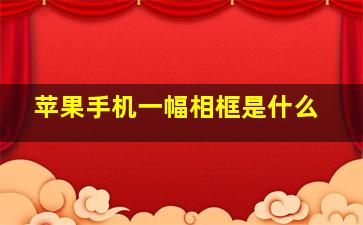 苹果手机一幅相框是什么